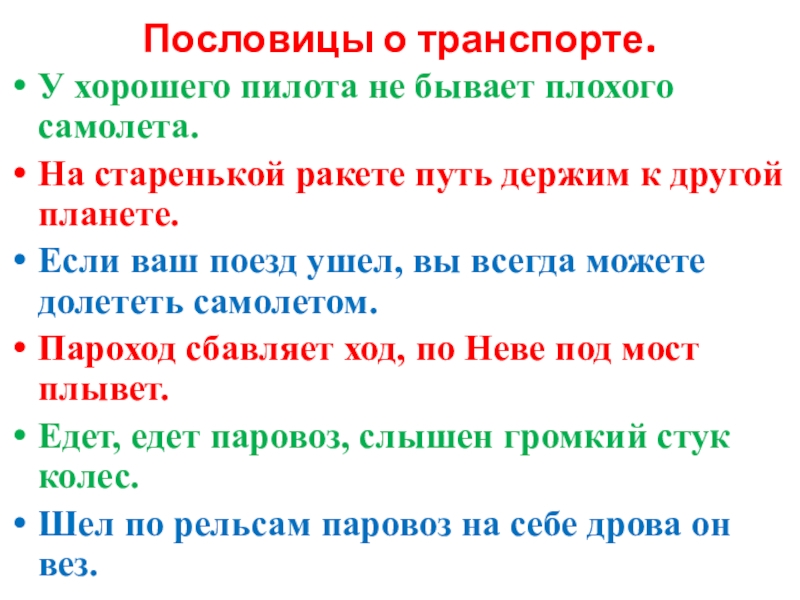 Пословицы о транспорте.

• У хорошего пилота не бывает плохого самолета.
• На старенькой ракете путь держим к другой планете.
• Если ваш поезд ушел, вы всегда можете долететь самолетом.
• Пароход сбавляет ход, по Неве под мост плывет.
• Едет, едет паровоз, слышен громкий стук колес.
• Шел по рельсам паровоз на себе дрова он вез.